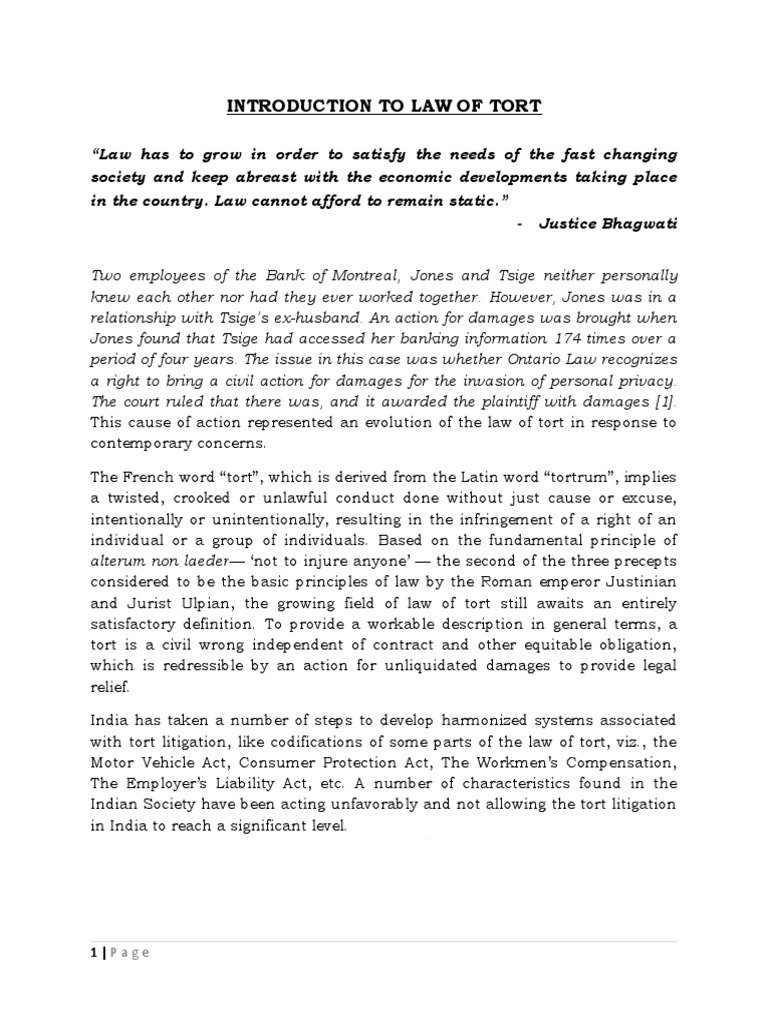 INTRODUCTION TO LAW OF TORT

"Law has to grow in order to satisfy the needs of the fast changing society and keep abreast with the economic developments taking place in the country. Law cannot afford to remain static."

- Justice Bhagwati

Two employees of the Bank of Montreal, Jones and Tsige neither personally knew each other nor had they ever worked together. However, Jones was in a relationship with Tsige's ex-husband. An action for damages was brought when Jones found that Tsige had accessed her banking information 174 times over a period of four years. The issue in this case was whether Ontario Law recognizes a right to bring a civil action for damages for the invasion of personal privacy. The court ruled that there was, and it awarded the plaintiff with damages [1]. This cause of action represented an evolution of the law of tort in response to contemporary concerns.

The French word "tort", which is derived from the Latin word "tortrum", implies a twisted, crooked or unlawful conduct done without just cause or excuse, intentionally or unintentionally, resulting in the infringement of a right of an individual or a group of individuals. Based on the fundamental principle of alterum non laeder— 'not to injure anyone' — the second of the three precepts considered to be the basic principles of law by the Roman emperor Justinian and Jurist Ulpian, the growing field of law of tort still awaits an entirely satisfactory definition. To provide a workable description in general terms, a tort is a civil wrong independent of contract and other equitable obligation, which is redressible by an action for unliquidated damages to provide legal relief.

India has taken a number of steps to develop harmonized systems associated with tort litigation, like codifications of some parts of the law of tort, viz., the Motor Vehicle Act, Consumer Protection Act, The Workmen's Compensation, The Employer's Liability Act, etc. A number of characteristics found in the Indian Society have been acting unfavorably and not allowing the tort litigation in India to reach a significant level.

1 | Page